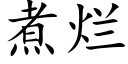 煮烂